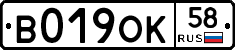 В019ОК 58 RUS